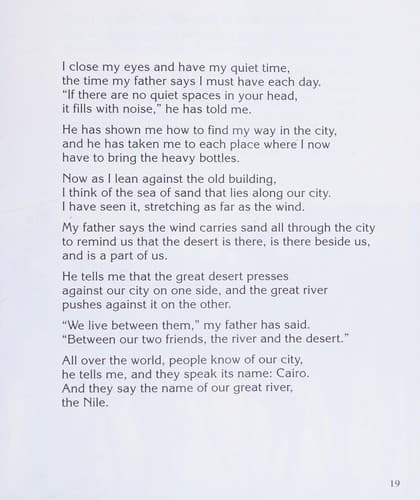 I close my eyes and have my quiet time,
the time my father says I must have each day.
"If there are no quiet spaces in your head,
it fills with noise," he has told me.

He has shown me how to find my way in the city,
and he has taken me to each place where I now
have to bring the heavy bottles.

Now as I lean against the old building,
I think of the sea of sand that lies along our city.
I have seen it, stretching as far as the wind.

My father says the wind carries sand all through the city
to remind us that the desert is there, is there beside us,
and is a part of us.

He tells me that the great desert presses
against our city on one side, and the great river
pushes against it on the other.

"We live between them," my father has said.
"Between our two friends, the river and the desert."

All over the world, people know of our city,
he tells me, and they speak its name: Cairo.
And they say the name of our great river,
the Nile.

19